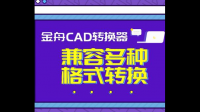 金舟CAD转换器

兼容多种
格式转换